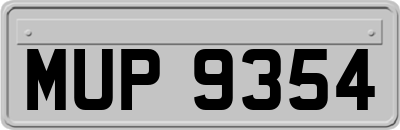 MUP 9354